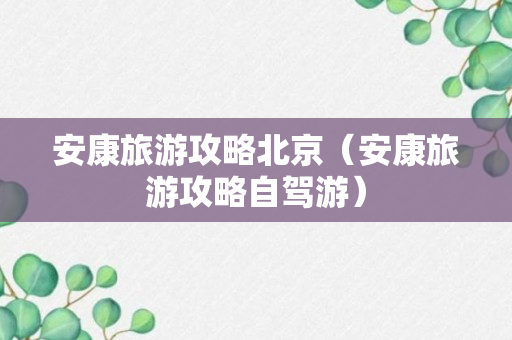 安康旅游攻略北京（安康旅游攻略自驾游）